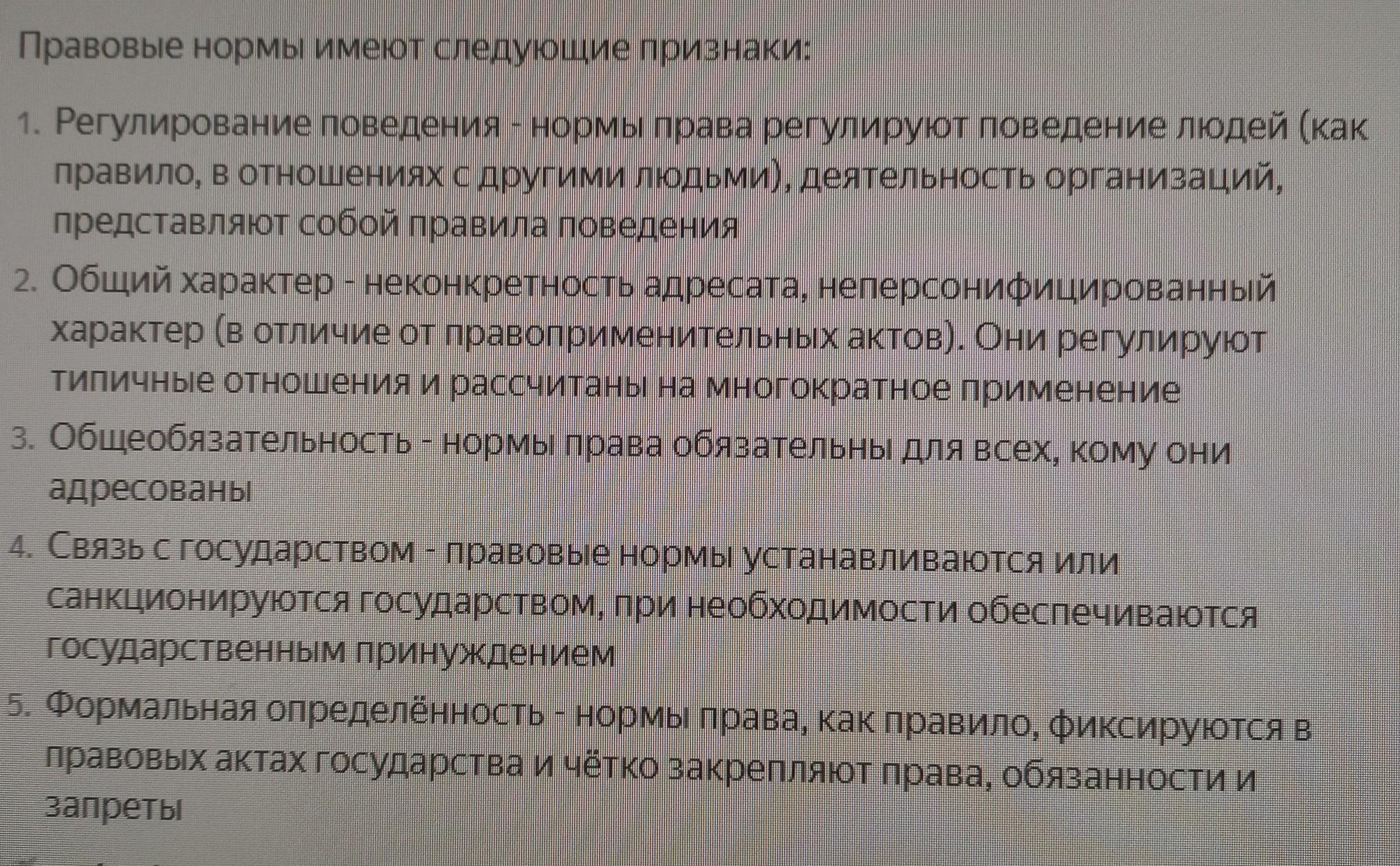 Правовые нормы имеют следующие признаки:

1. Регулирование поведения - нормы права регулируют поведение людей (как правило, в отношениях с другими людьми), деятельность организаций, представляют собой правила поведения
2. Общий характер - неконкретность адресата, неперсонифицированный характер (в отличие от правоприменительных актов). Они регулируют типичные отношения и рассчитаны на многократное применение
3. Общеобязательность - нормы права обязательны для всех, кому они адресованы
4. Связь с государством - правовые нормы устанавливаются или санкционируются государством, при необходимости обеспечиваются государственным принуждением
5. Формальная определённость - нормы права, как правило, фиксируются в правовых актах государства и чётко закрепляют права, обязанности и запреты